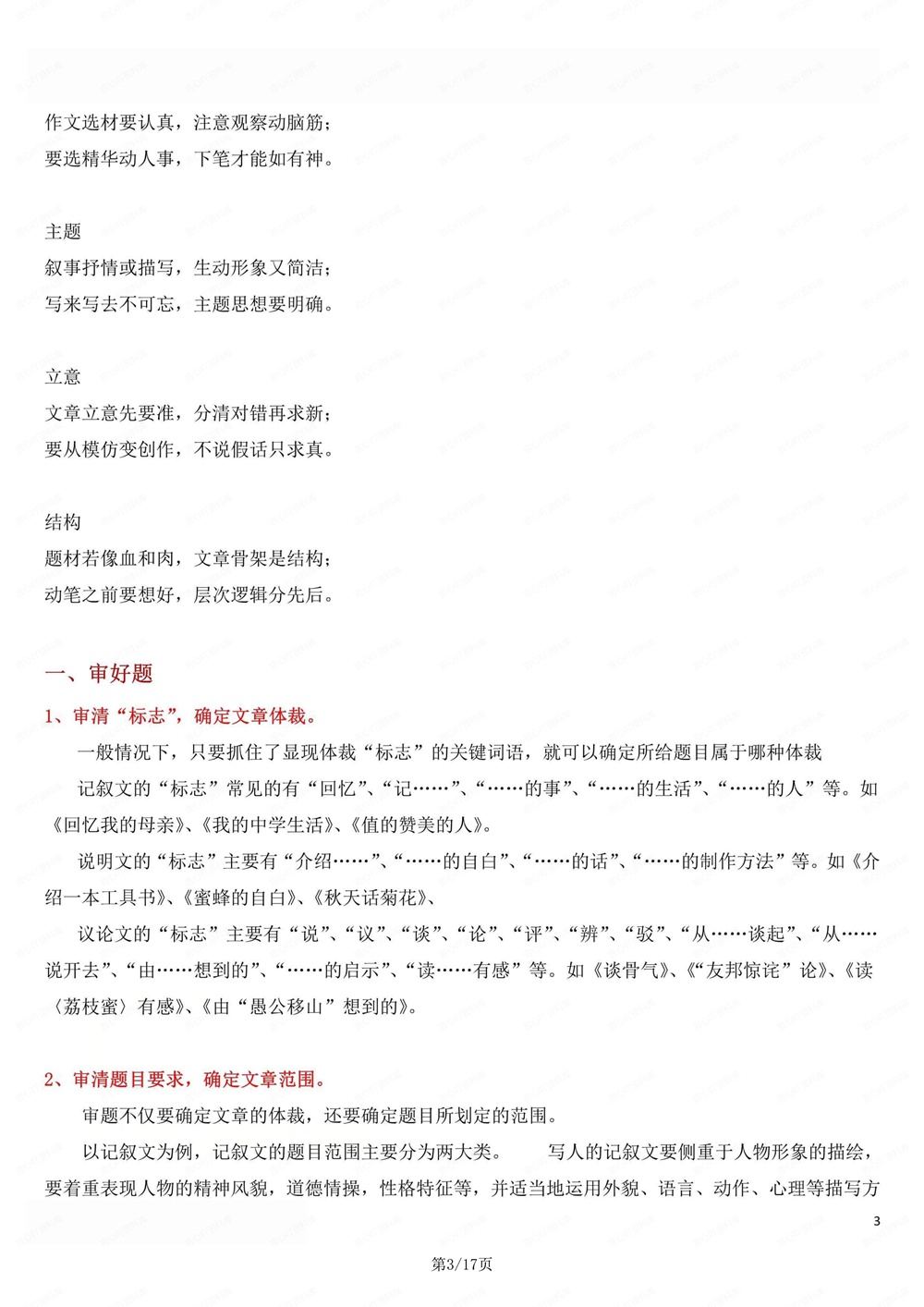 作文选材要认真，注意观察动脑筋；
要选精华动人事，下笔才能如有神。

主题
叙事抒情或描写，生动形象又简洁；
写来写去不可忘，主题思想要明确。

立意
文章立意先要准，分清对错再求新；
要从模仿变创作，不说假话只求真。

结构
题材若像血和肉，文章骨架是结构；
动笔之前要想好，层次逻辑分先后。

一、审好题

1、审清“标志”，确定文章体裁。

一般情况下，只要抓住了显现体裁“标志”的关键词语，就可以确定所给题目属于哪种体裁

记叙文的“标志”常见的有“回忆”、“记……”、“……的事”、“……的生活”、“……的人”等。如《回忆我的母亲》、《我的中学生活》、《值的赞美的人》。

说明文的“标志”主要有“介绍……”、“……的自白”、“……的话”、“……的制作方法”等。如《介绍一本工具书》、《蜜蜂的自白》、《秋天话菊花》、

议论文的“标志”主要有“说”、“议”、“谈”、“论”、“评”、“辨”、“驳”、“从……谈起”、“从……说开去”、“由……想到的”、“……的启示”、“读……有感”等。如《谈骨气》、《“友邦惊诧”论》、《读〈荔枝蜜〉有感》、《由“愚公移山”想到的》。

2、审清题目要求，确定文章范围。

审题不仅要确定文章的体裁，还要确定题目所划定的范围。

以记叙文为例，记叙文的题目范围主要分为两大类。　写人的记叙文要侧重于人物形象的描绘，要着重表现人物的精神风貌，道德情操，性格特征等，并适当地运用外貌、语言、动作、心理等描写方

3

第3/17页